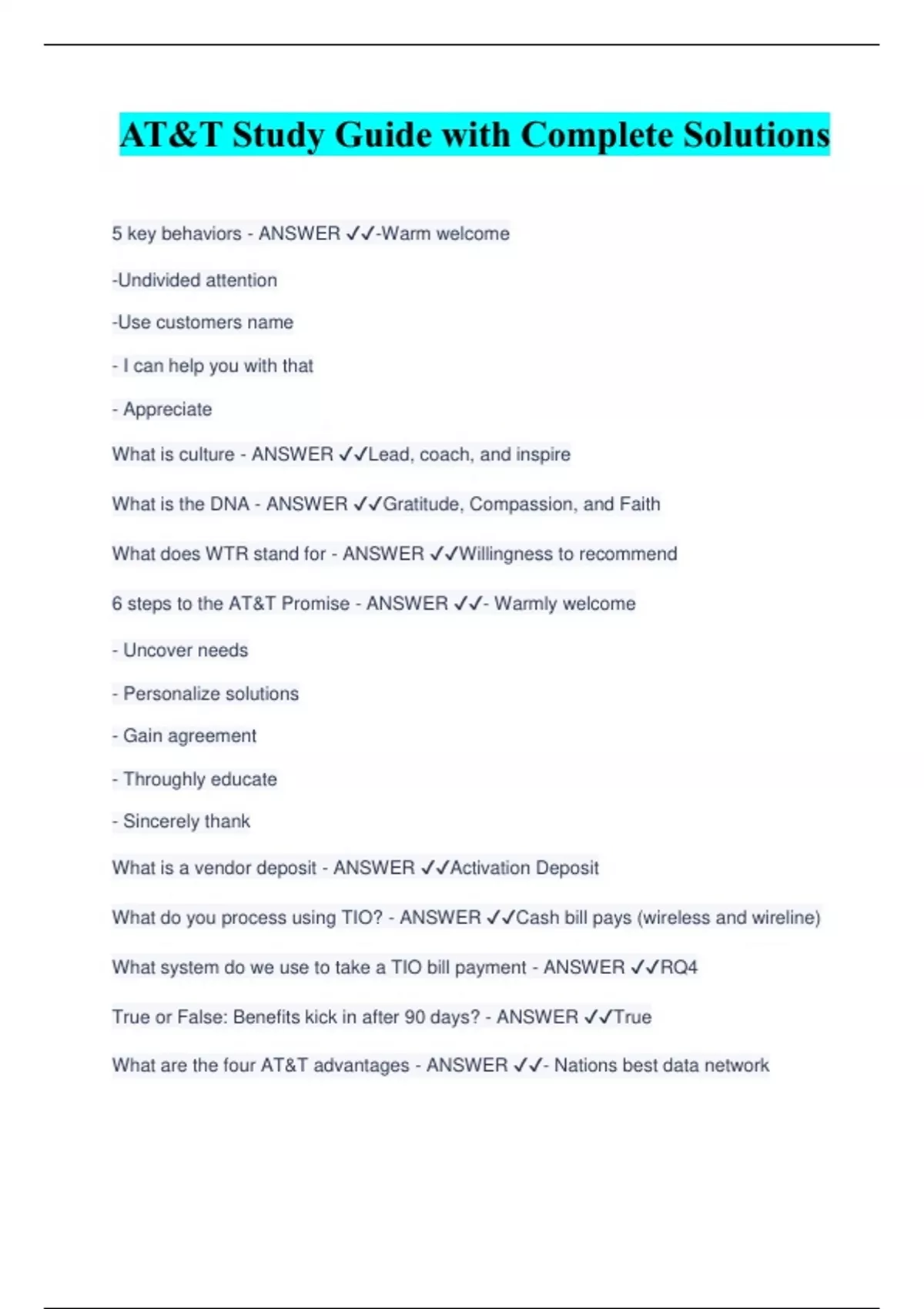 AT&T Study Guide with Complete Solutions

5 key behaviors - ANSWER ✓✓-Warm welcome

-Undivided attention

-Use customers name

- I can help you with that

- Appreciate

What is culture - ANSWER ✓✓Lead, coach, and inspire

What is the DNA - ANSWER ✓✓Gratitude, Compassion, and Faith

What does WTR stand for - ANSWER ✓✓Willingness to recommend

6 steps to the AT&T Promise - ANSWER ✓✓- Warmly welcome

- Uncover needs

- Personalize solutions

- Gain agreement

- Throughly educate

- Sincerely thank

What is a vendor deposit - ANSWER ✓✓Activation Deposit

What do you process using TIO? - ANSWER ✓✓Cash bill pays (wireless and wireline)

What system do we use to take a TIO bill payment - ANSWER ✓✓RQ4

True or False: Benefits kick in after 90 days? - ANSWER ✓✓True

What are the four AT&T advantages - ANSWER ✓✓- Nations best data network